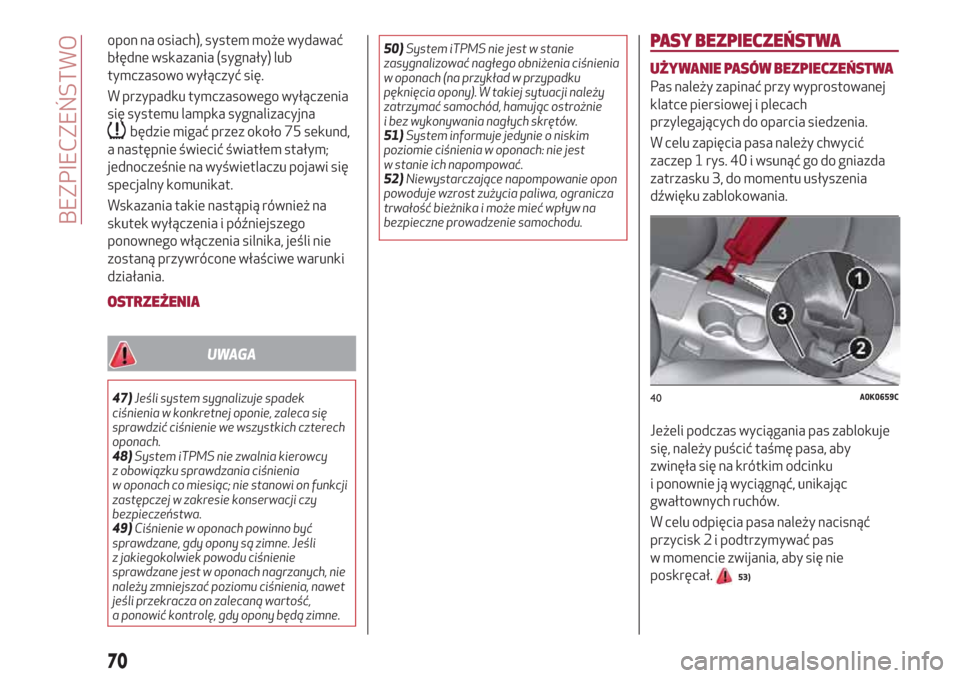 BEZPIECZEŃSTWO

opon na osiach), system może wydawać błędne wskazania (sygnały) lub tymczasowo wyłączyć się.

W przypadku tymczasowego wyłączenia się systemu lampka sygnalizacyjna będzie migać przez około 75 sekund, a następnie świecić światłem stałym; jednocześnie na wyświetlaczu pojawi się specjalny komunikat.

Wskazania takie nastąpią również na skutek wyłączenia i późniejszego ponownego włączenia silnika, jeśli nie zostaną przywrócone właściwe warunki działania.

OSTRZEŻENIA

UWAGA

47) Jeśli system sygnalizuje spadek ciśnienia w konkretnej oponie, zaleca się sprawdzić ciśnienie we wszystkich czterech oponach.
48) System iTPMS nie zwalnia kierowcy z obowiązku sprawdzania ciśnienia w oponach co miesiąc; nie stanowi on funkcji zastępczej w zakresie konserwacji czy bezpieczeństwa.
49) Ciśnienie w oponach powinno być sprawdzane, gdy opony są zimne. Jeśli z jakiegokolwiek powodu ciśnienie sprawdzane jest w oponach nagrzanych, nie należy zmniejszać poziomu ciśnienia, nawet jeśli przekracza on zalecaną wartość, a ponowić kontrolę, gdy opony będą zimne.

50) System iTPMS nie jest w stanie zasygnalizować nagłego obniżenia ciśnienia w oponach (na przykład w przypadku pęknięcia opony). W takiej sytuacji należy zatrzymać samochód, hamując ostrożnie i bez wykonywania nagłych skrętów.
51) System informuje jedynie o niskim poziomie ciśnienia w oponach: nie jest w stanie ich napompować.
52) Niewystarczające napompowanie opon powoduje wzrost zużycia paliwa, ogranicza trwałość bieżnika i może mieć wpływ na bezpieczne prowadzenie samochodu.

PASY BEZPIECZEŃSTWA

UŻYWANIE PASÓW BEZPIECZEŃSTWA

Pas należy zapinać przy wyprostowanej klatce piersiowej i plecach przylegających do oparcia siedzenia.

W celu zapięcia pasa należy chwycić zaczep 1 rys. 40 i wsunąć go do gniazda zatrzasku 3, do momentu usłyszenia dźwięku zablokowania.

1
3
2
40 A0K0659C

Jeżeli podczas wyciągania pas zablokuje się, należy puścić taśmę pasa, aby zwinęła się na krótkim odcinku i ponownie ją wyciągnąć, unikając gwałtownych ruchów.

W celu odpięcia pasa należy nacisnąć przycisk 2 i podtrzymywać pas w momencie zwijania, aby się nie poskręcał. 53)

70

carmanualsonline.info